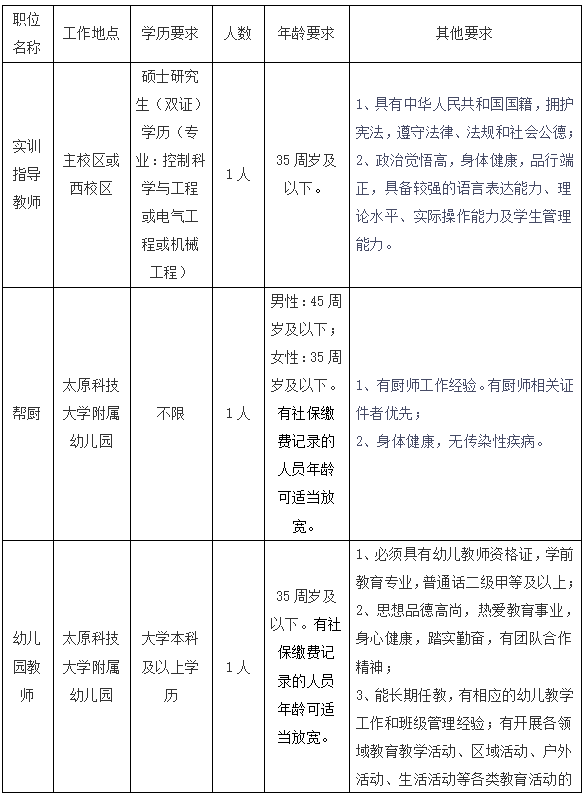 | 职位名称 | 工作地点 | 学历要求 | 人数 | 年龄要求 | 其他要求 |
|---|---|---|---|---|---|
| 实训指导教师 | 主校区或西校区 | 硕士研究生（双证）学历（专业：控制科学与工程或电气工程或机械工程） | 1人 | 35周岁及以下。 | 1、具有中华人民共和国国籍，拥护宪法，遵守法律、法规和社会公德；2、政治觉悟高，身体健康，品行端正，具备较强的语言表达能力、理论水平、实际操作能力及学生管理能力。 |
| 帮厨 | 太原科技大学附属幼儿园 | 不限 | 1人 | 男性：45周岁及以下；女性：35周岁及以下。有社保缴费记录的人员年龄可适当放宽。 | 1、有厨师工作经验。有厨师相关证件者优先；2、身体健康，无传染性疾病。 |
| 幼儿园教师 | 太原科技大学附属幼儿园 | 大学本科及以上学历 | 1人 | 35周岁及以下。有社保缴费记录的人员年龄可适当放宽。 | 1、必须具有幼儿教师资格证，学前教育专业，普通话二级甲等及以上；2、思想品德高尚，热爱教育事业，身心健康，踏实勤奋，有团队合作精神；3、能长期任教，有相应的幼儿教学工作和班级管理经验；有开展各领域教育教学活动、区域活动、户外活动、生活活动等各类教育活动的 |